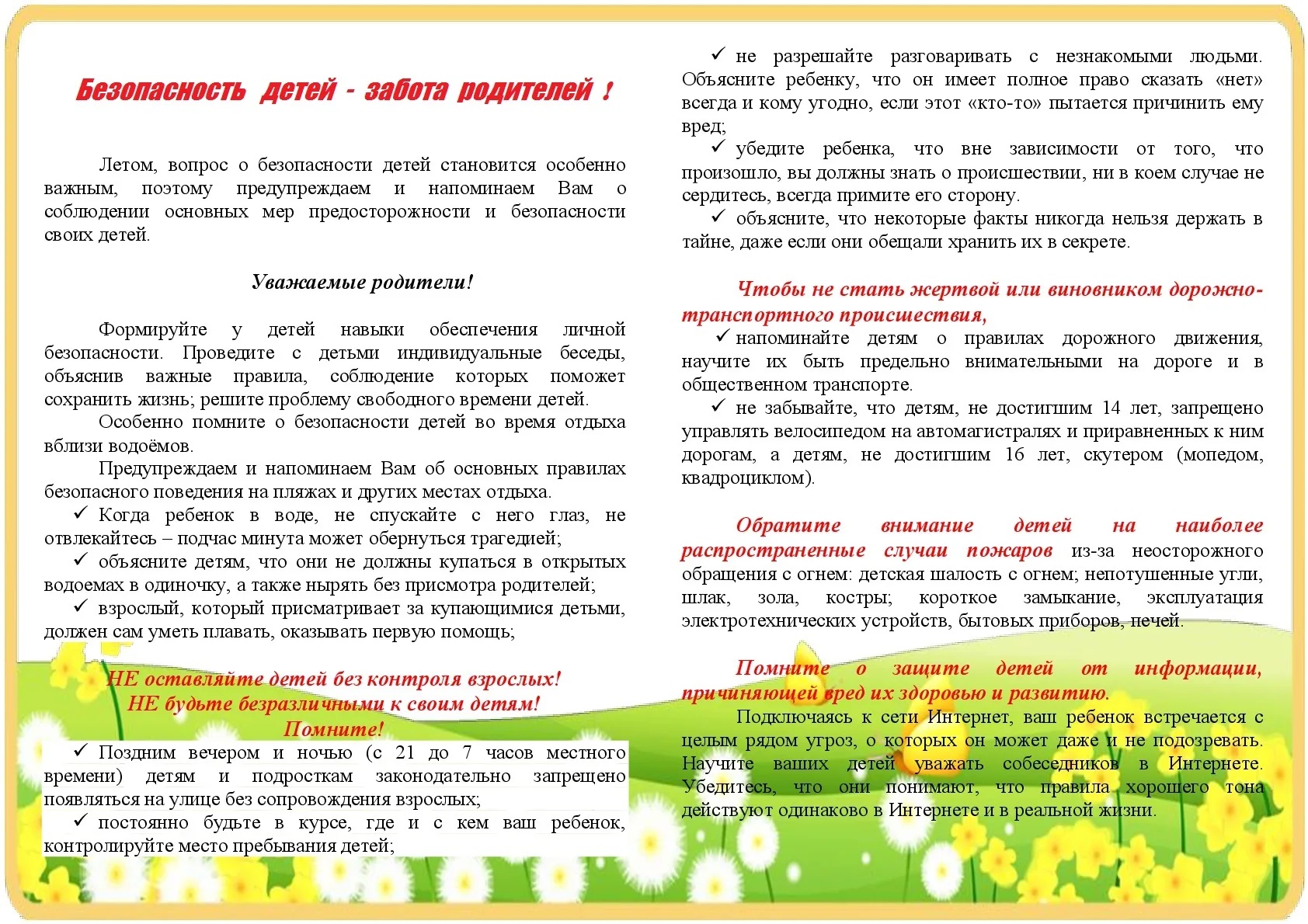 Безопасность детей - забота родителей !

Летом, вопрос о безопасности детей становится особенно важным, поэтому предупреждаем и напоминаем Вам о соблюдении основных мер предосторожности и безопасности своих детей.

Уважаемые родители!

Формируйте у детей навыки обеспечения личной безопасности. Проведите с детьми индивидуальные беседы, объяснив важные правила, соблюдение которых поможет сохранить жизнь; решите проблему свободного времени детей.

Особенно помните о безопасности детей во время отдыха вблизи водоёмов.

Предупреждаем и напоминаем Вам об основных правилах безопасного поведения на пляжах и других местах отдыха.

✓ Когда ребенок в воде, не спускайте с него глаз, не отвлекайтесь – подчас минута может обернуться трагедией;

✓ объясните детям, что они не должны купаться в открытых водоемах в одиночку, а также нырять без присмотра родителей;

✓ взрослый, который присматривает за купающимися детьми, должен сам уметь плавать, оказывать первую помощь;

НЕ оставляйте детей без контроля взрослых!
НЕ будьте безразличными к своим детям!
Помните!

✓ Поздним вечером и ночью (с 21 до 7 часов местного времени) детям и подросткам законодательно запрещено появляться на улице без сопровождения взрослых;

✓ постоянно будьте в курсе, где и с кем ваш ребенок, контролируйте место пребывания детей;

✓ не разрешайте разговаривать с незнакомыми людьми. Объясните ребенку, что он имеет полное право сказать «нет» всегда и кому угодно, если этот «кто-то» пытается причинить ему вред;

✓ убедите ребенка, что вне зависимости от того, что произошло, вы должны знать о происшествии, ни в коем случае не сердитесь, всегда примите его сторону.

✓ объясните, что некоторые факты никогда нельзя держать в тайне, даже если они обещали хранить их в секрете.

Чтобы не стать жертвой или виновником дорожно-транспортного происшествия,

✓ напоминайте детям о правилах дорожного движения, научите их быть предельно внимательными на дороге и в общественном транспорте.

✓ не забывайте, что детям, не достигшим 14 лет, запрещено управлять велосипедом на автомагистралях и приравненных к ним дорогам, а детям, не достигшим 16 лет, скутером (мопедом, квадроциклом).

Обратите внимание детей на наиболее распространенные случаи пожаров из-за неосторожного обращения с огнем: детская шалость с огнем; непотушенные угли, шлак, зола, костры; короткое замыкание, эксплуатация электротехнических устройств, бытовых приборов, печей.

Помните о защите детей от информации, причиняющей вред их здоровью и развитию.

Подключаясь к сети Интернет, ваш ребенок встречается с целым рядом угроз, о которых он может даже и не подозревать. Научите ваших детей уважать собеседников в Интернете. Убедитесь, что они понимают, что правила хорошего тона действуют одинаково в Интернете и в реальной жизни.